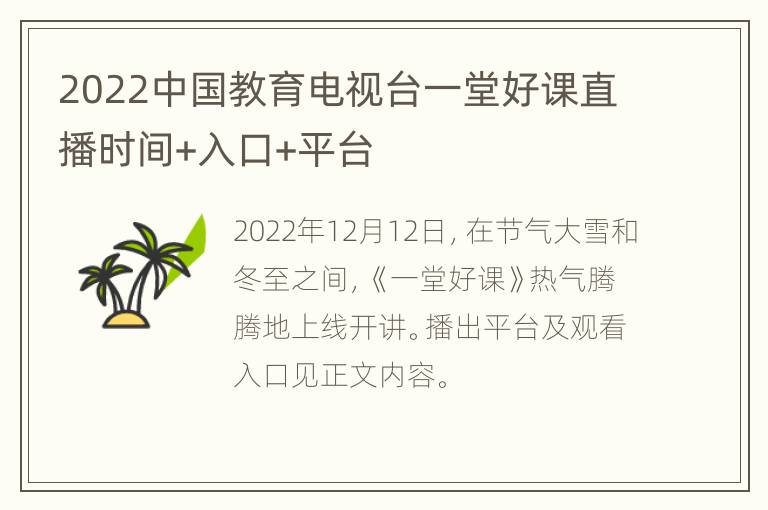 2022中国教育电视台一堂好课直播时间+入口+平台

2022年12月12日，在节气大雪和冬至之间，《一堂好课》热气腾腾地上线开讲。播出平台及观看入口见正文内容。